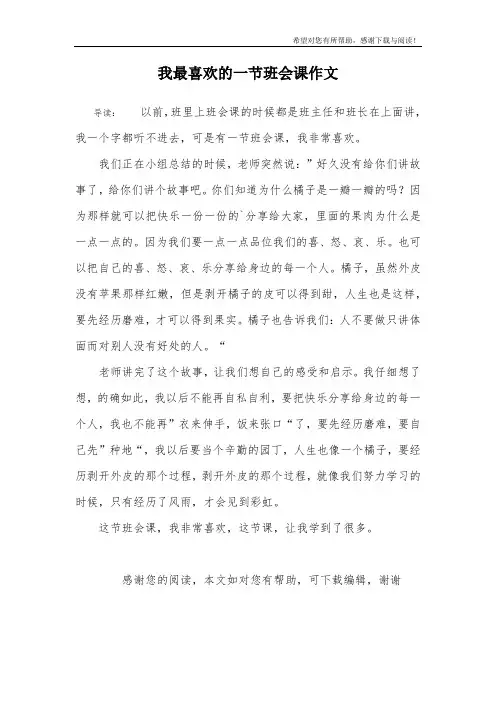 希望对您有所帮助，感谢下载与阅读！

我最喜欢的一节班会课作文

导读：　以前，班里上班会课的时候都是班主任和班长在上面讲，我一个字都听不进去，可是有一节班会课，我非常喜欢。

我们正在小组总结的时候，老师突然说：”好久没有给你们讲故事了，给你们讲个故事吧。你们知道为什么橘子是一瓣一瓣的吗？因为那样就可以把快乐一份一份的`分享给大家，里面的果肉为什么是一点一点的。因为我们要一点一点品位我们的喜、怒、哀、乐。也可以把自己的喜、怒、哀、乐分享给身边的每一个人。橘子，虽然外皮没有苹果那样红嫩，但是剥开橘子的皮可以得到甜，人生也是这样，要先经历磨难，才可以得到果实。橘子也告诉我们：人不要做只讲体面而对别人没有好处的人。“

老师讲完了这个故事，让我们想自己的感受和启示。我仔细想了想，的确如此，我以后不能再自私自利，要把快乐分享给身边的每一个人，我也不能再”衣来伸手，饭来张口“了，要先经历磨难，要自己先”种地“，我以后要当个辛勤的园丁，人生也像一个橘子，要经历剥开外皮的那个过程，剥开外皮的那个过程，就像我们努力学习的时候，只有经历了风雨，才会见到彩虹。

这节班会课，我非常喜欢，这节课，让我学到了很多。

感谢您的阅读，本文如对您有帮助，可下载编辑，谢谢